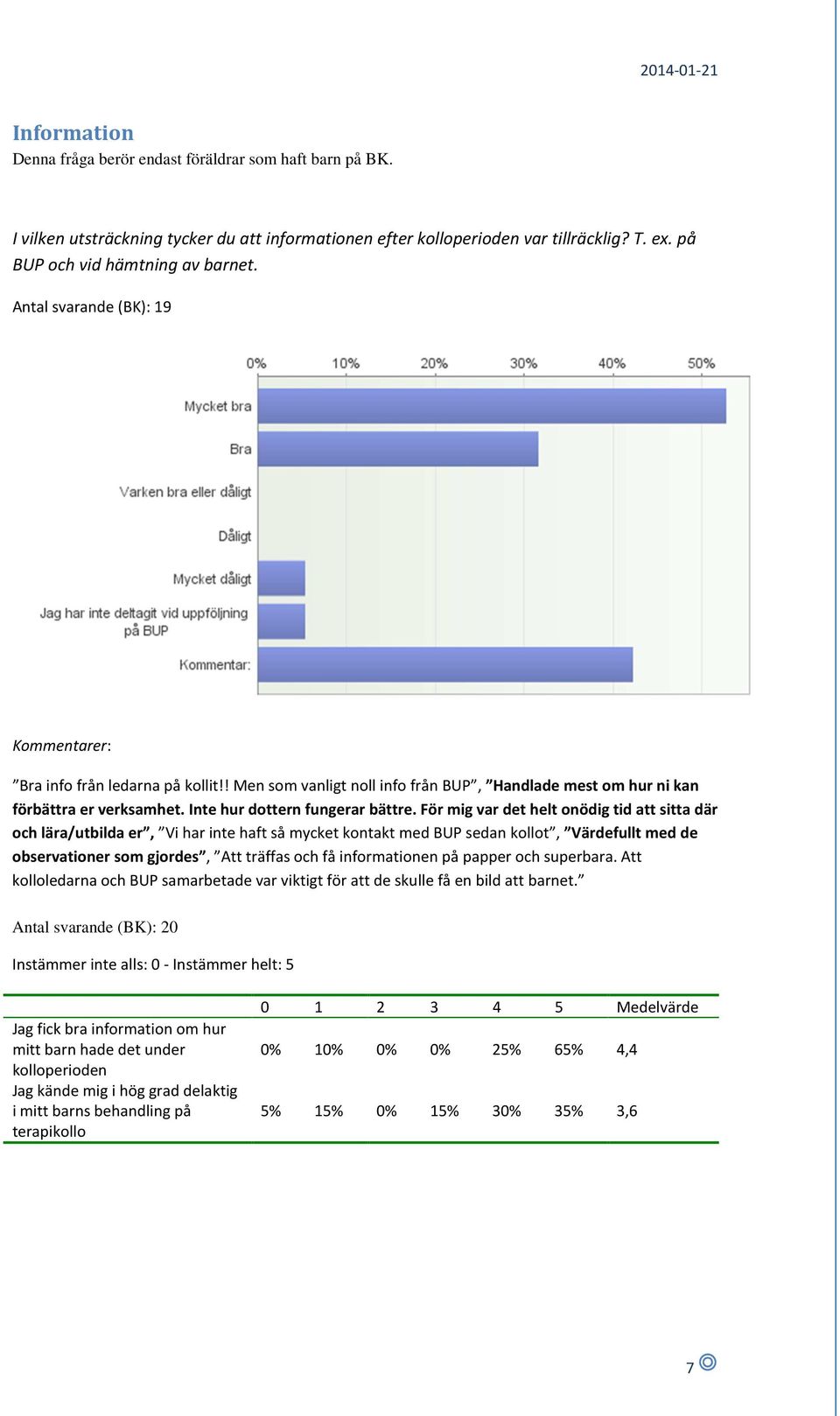 2014-01-21

Information
Denna fråga berör endast föräldrar som haft barn på BK.

I vilken utsträckning tycker du att informationen efter kolloperioden var tillräcklig? T. ex. på BUP och vid hämtning av barnet.

Antal svarande (BK): 19

0% 10% 20% 30% 40% 50%

Mycket bra
Bra
Varken bra eller dåligt
Dåligt
Mycket dåligt
Jag har inte deltagit vid uppföljning på BUP
Kommentar:

Kommentarer:

”Bra info från ledarna på kollit!! Men som vanligt noll info från BUP”, ”Handlade mest om hur ni kan förbättra er verksamhet. Inte hur dottern fungerar bättre. För mig var det helt onödig tid att sitta där och lära/utbilda er”, ”Vi har inte haft så mycket kontakt med BUP sedan kollot”, ”Värdefullt med de observationer som gjordes”, ”Att träffas och få informationen på papper och superbara. Att kolloledarna och BUP samarbetade var viktigt för att de skulle få en bild att barnet.”

Antal svarande (BK): 20

Instämmer inte alls: 0 - Instämmer helt: 5

| | 0 | 1 | 2 | 3 | 4 | 5 | Medelvärde |
|---|---|---|---|---|---|---|---|
| Jag fick bra information om hur mitt barn hade det under kolloperioden | 0% | 10% | 0% | 0% | 25% | 65% | 4,4 |
| Jag kände mig i hög grad delaktig i mitt barns behandling på terapikollo | 5% | 15% | 0% | 15% | 30% | 35% | 3,6 |

7